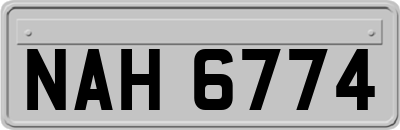 NAH 6774